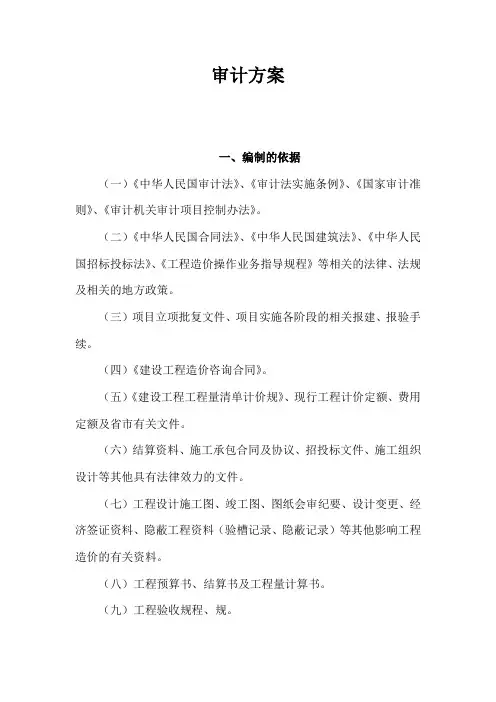 审计方案

一、编制的依据

（一）《中华人民国审计法》、《审计法实施条例》、《国家审计准则》、《审计机关审计项目控制办法》。

（二）《中华人民国合同法》、《中华人民国建筑法》、《中华人民国招标投标法》、《工程造价操作业务指导规程》等相关的法律、法规及相关的地方政策。

（三）项目立项批复文件、项目实施各阶段的相关报建、报验手续。

（四）《建设工程造价咨询合同》。

（五）《建设工程工程量清单计价规》、现行工程计价定额、费用定额及省市有关文件。

（六）结算资料、施工承包合同及协议、招投标文件、施工组织设计等其他具有法律效力的文件。

（七）工程设计施工图、竣工图、图纸会审纪要、设计变更、经济签证资料、隐蔽工程资料（验槽记录、隐蔽记录）等其他影响工程造价的有关资料。

（八）工程预算书、结算书及工程量计算书。

（九）工程验收规程、规。